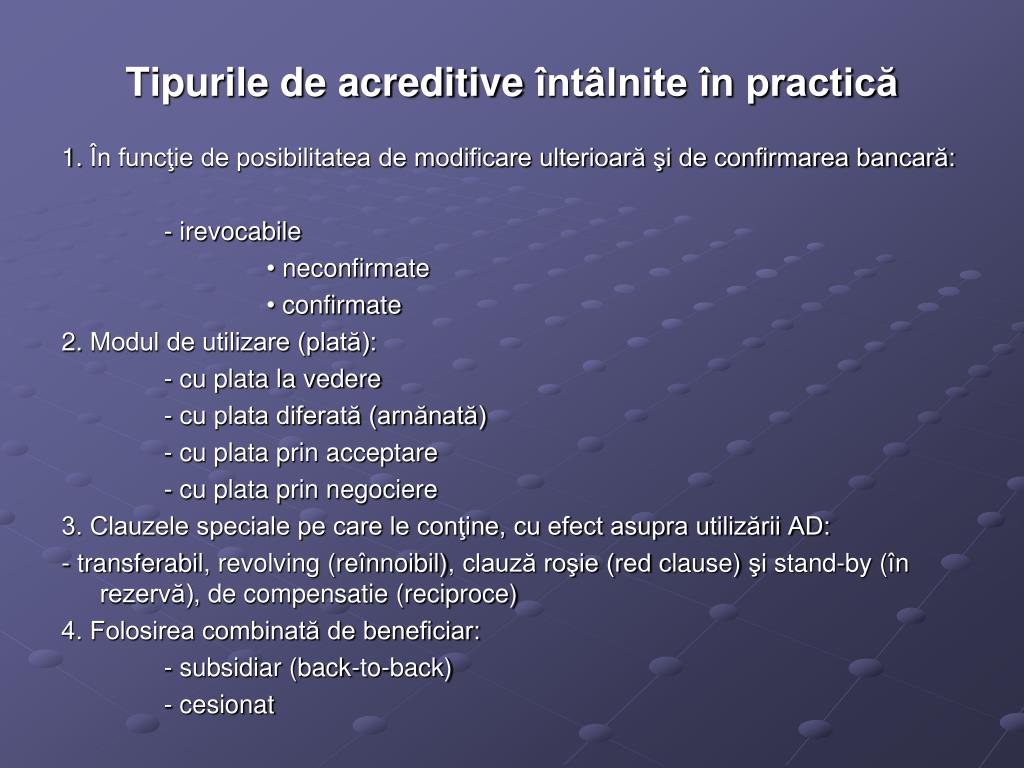 Tipurile de acreditive întâlnite în practică

1. În funcţie de posibilitatea de modificare ulterioară şi de confirmarea bancară:

- irevocabile
• neconfirmate
• confirmate
2. Modul de utilizare (plată):
- cu plata la vedere
- cu plata diferată (arnănată)
- cu plata prin acceptare
- cu plata prin negociere
3. Clauzele speciale pe care le conţine, cu efect asupra utilizării AD:
- transferabil, revolving (reînnoibil), clauză roşie (red clause) şi stand-by (în rezervă), de compensatie (reciproce)
4. Folosirea combinată de beneficiar:
- subsidiar (back-to-back)
- cesionat